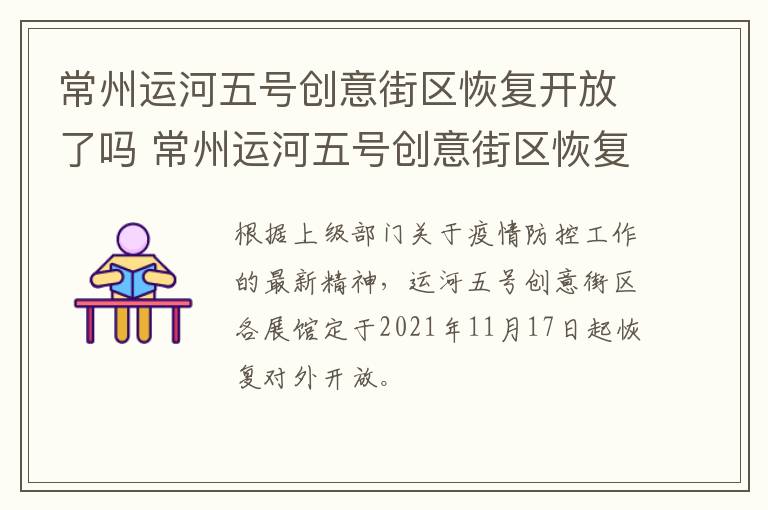 常州运河五号创意街区恢复开放了吗 常州运河五号创意街区恢复

根据上级部门关于疫情防控工作的最新精神，运河五号创意街区各展馆定于2021年11月17日起恢复对外开放。